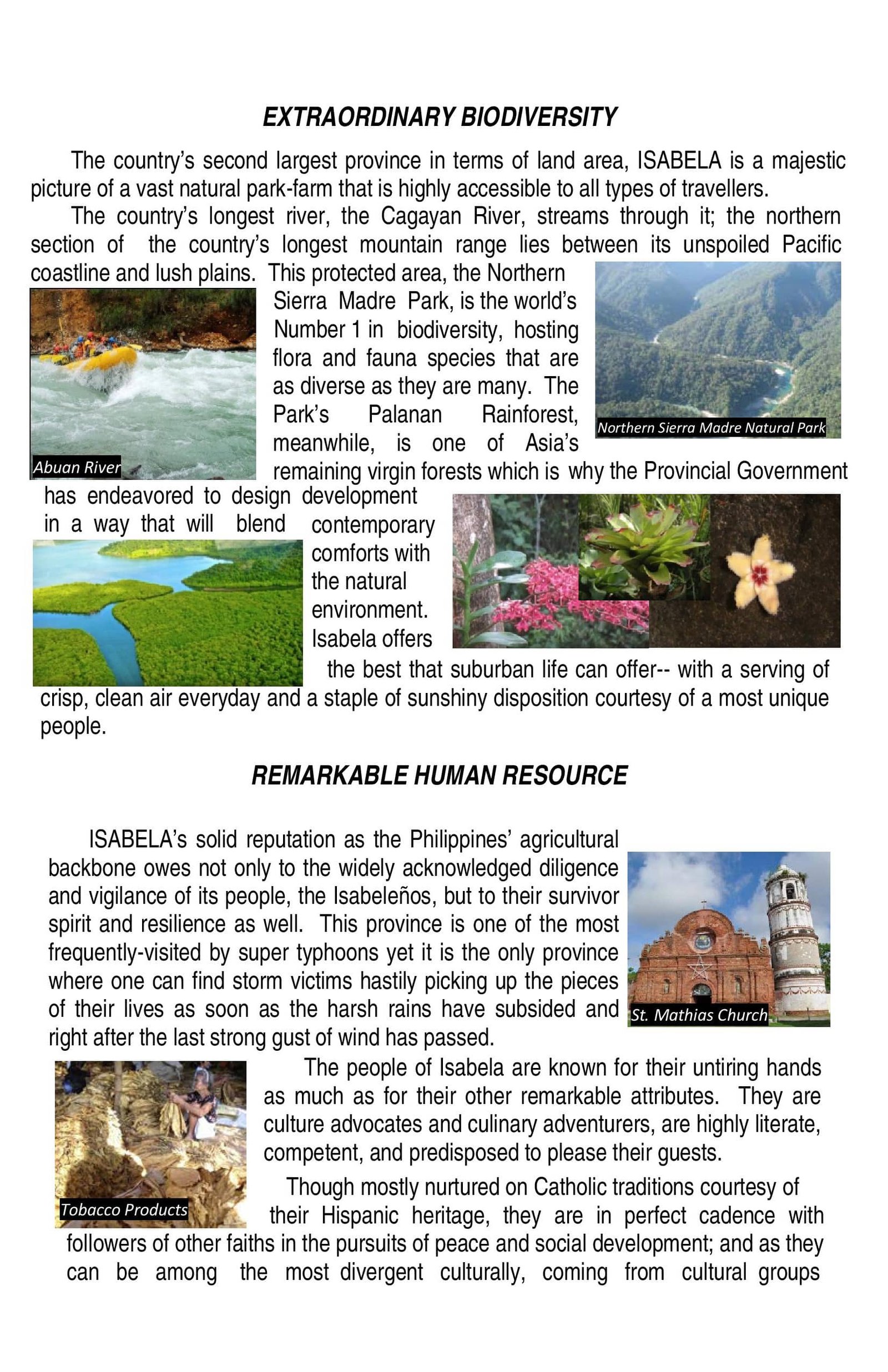 EXTRAORDINARY BIODIVERSITY

The country's second largest province in terms of land area, ISABELA is a majestic picture of a vast natural park-farm that is highly accessible to all types of travellers.

The country's longest river, the Cagayan River, streams through it; the northern section of the country's longest mountain range lies between its unspoiled Pacific coastline and lush plains. This protected area, the Northern Sierra Madre Park, is the world's Number 1 in biodiversity, hosting flora and fauna species that are as diverse as they are many. The Park's Palanan Rainforest, meanwhile, is one of Asia's remaining virgin forests which is why the Provincial Government has endeavored to design development in a way that will blend contemporary comforts with the natural environment. Isabela offers the best that suburban life can offer-- with a serving of crisp, clean air everyday and a staple of sunshiny disposition courtesy of a most unique people.

Abuan River

Northern Sierra Madre Natural Park

REMARKABLE HUMAN RESOURCE

ISABELA's solid reputation as the Philippines' agricultural backbone owes not only to the widely acknowledged diligence and vigilance of its people, the Isabeleños, but to their survivor spirit and resilience as well. This province is one of the most frequently-visited by super typhoons yet it is the only province where one can find storm victims hastily picking up the pieces of their lives as soon as the harsh rains have subsided and right after the last strong gust of wind has passed.

St. Mathias Church

The people of Isabela are known for their untiring hands as much as for their other remarkable attributes. They are culture advocates and culinary adventurers, are highly literate, competent, and predisposed to please their guests.

Though mostly nurtured on Catholic traditions courtesy of their Hispanic heritage, they are in perfect cadence with followers of other faiths in the pursuits of peace and social development; and as they can be among the most divergent culturally, coming from cultural groups

Tobacco Products